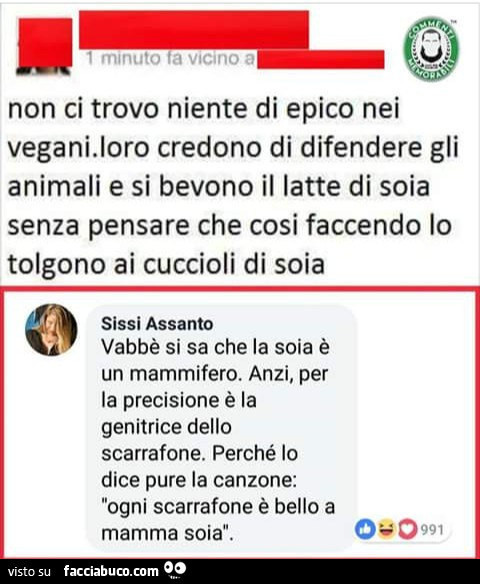 1 minuto fa vicino a

COMMENTI MEMORABILI

non ci trovo niente di epico nei vegani.loro credono di difendere gli animali e si bevono il latte di soia senza pensare che cosi faccendo lo tolgono ai cuccioli di soia

Sissi Assanto
Vabbè si sa che la soia è un mammifero. Anzi, per la precisione è la genitrice dello scarrafone. Perché lo dice pure la canzone: "ogni scarrafone è bello a mamma soia".

991

visto su facciabuco.com